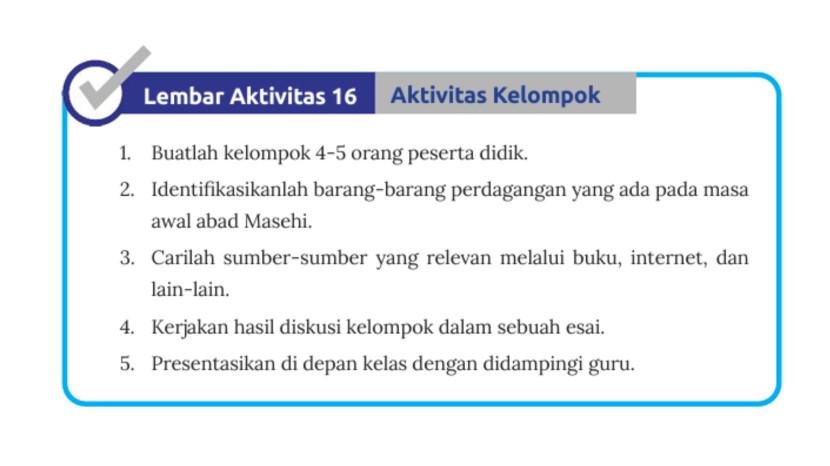 Lembar Aktivitas 16 Aktivitas Kelompok

1. Buatlah kelompok 4-5 orang peserta didik.
2. Identifikasikanlah barang-barang perdagangan yang ada pada masa awal abad Masehi.
3. Carilah sumber-sumber yang relevan melalui buku, internet, dan lain-lain.
4. Kerjakan hasil diskusi kelompok dalam sebuah esai.
5. Presentasikan di depan kelas dengan didampingi guru.